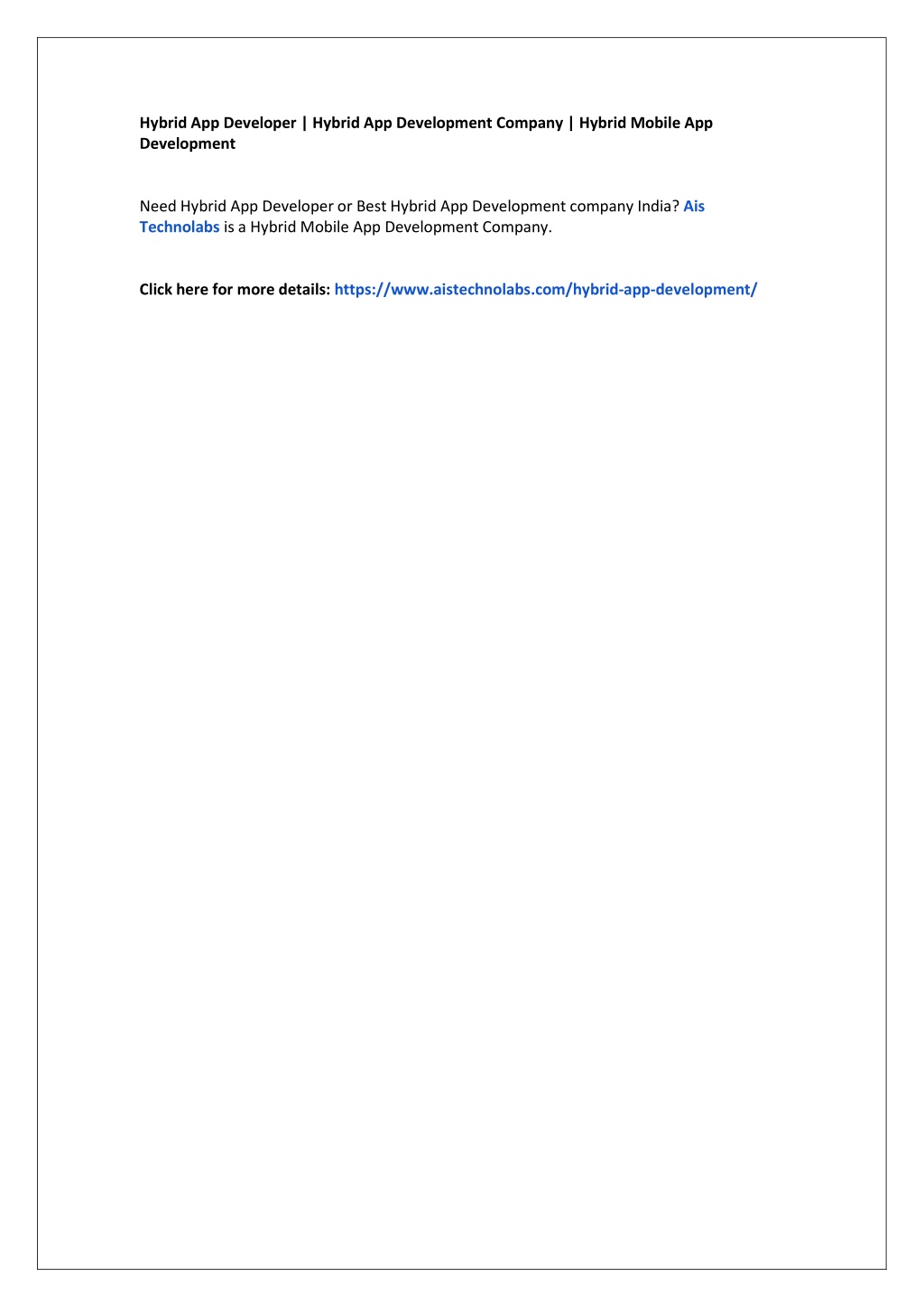 Hybrid App Developer | Hybrid App Development Company | Hybrid Mobile App Development

Need Hybrid App Developer or Best Hybrid App Development company India? Ais Technolabs is a Hybrid Mobile App Development Company.

Click here for more details: https://www.aistechnolabs.com/hybrid-app-development/